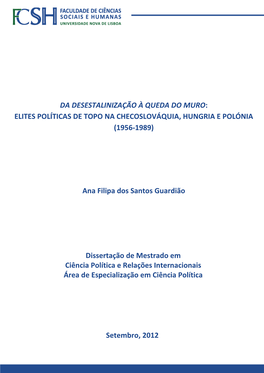 FCSH FACULDADE DE CIÊNCIAS SOCIAIS E HUMANAS UNIVERSIDADE NOVA DE LISBOA

DA DESESTALINIZAÇÃO À QUEDA DO MURO:
ELITES POLÍTICAS DE TOPO NA CHECOSLOVÁQUIA, HUNGRIA E POLÓNIA
(1956-1989)

Ana Filipa dos Santos Guardião

Dissertação de Mestrado em
Ciência Política e Relações Internacionais
Área de Especialização em Ciência Política

Setembro, 2012